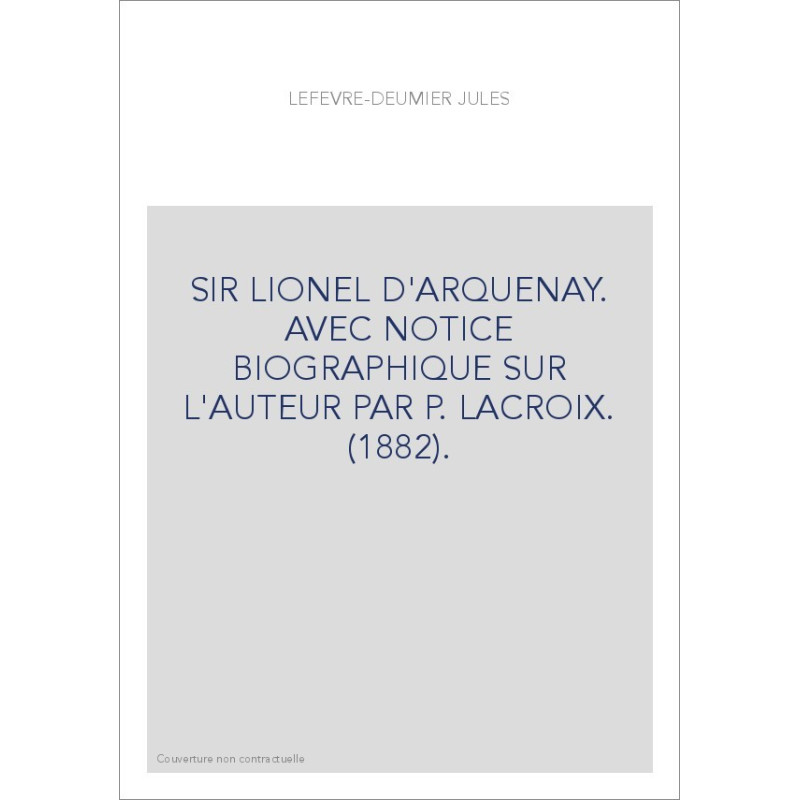 LEFEVRE-DEUMIER JULES

SIR LIONEL D'ARQUENAY. AVEC NOTICE BIOGRAPHIQUE SUR L'AUTEUR PAR P. LACROIX. (1882).

Couverture non contractuelle